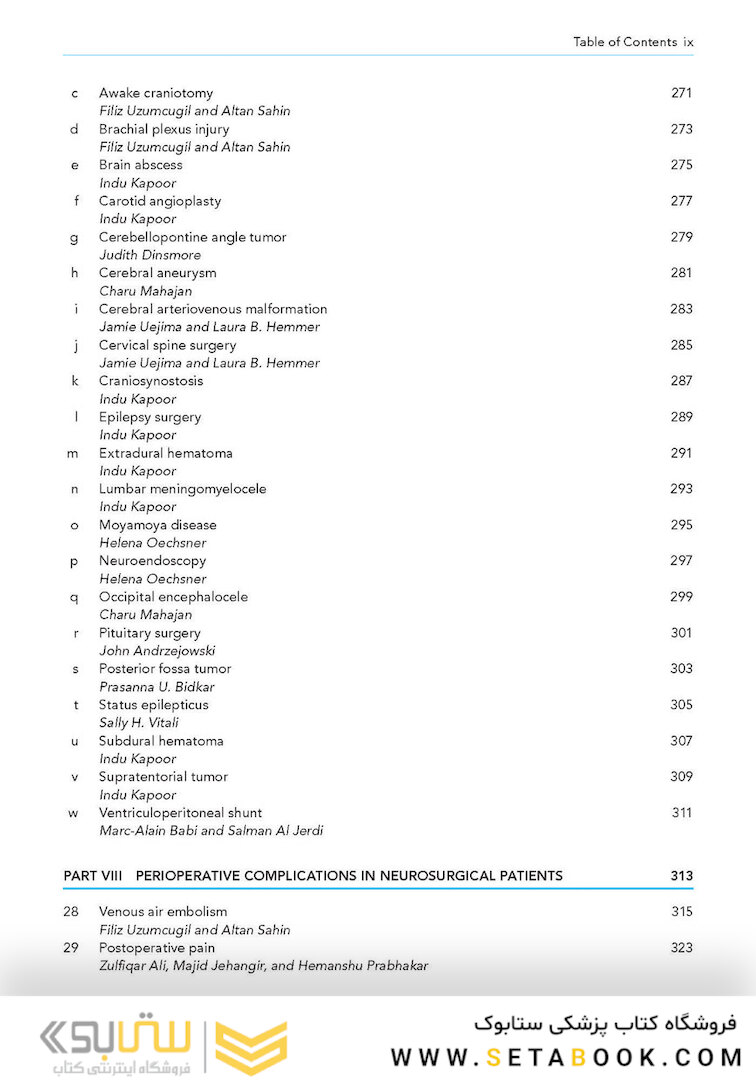 Table of Contents ix

c Awake craniotomy 271
Filiz Uzumcugil and Altan Sahin
d Brachial plexus injury 273
Filiz Uzumcugil and Altan Sahin
e Brain abscess 275
Indu Kapoor
f Carotid angioplasty 277
Indu Kapoor
g Cerebellopontine angle tumor 279
Judith Dinsmore
h Cerebral aneurysm 281
Charu Mahajan
i Cerebral arteriovenous malformation 283
Jamie Uejima and Laura B. Hemmer
j Cervical spine surgery 285
Jamie Uejima and Laura B. Hemmer
k Craniosynostosis 287
Indu Kapoor
l Epilepsy surgery 289
Indu Kapoor
m Extradural hematoma 291
Indu Kapoor
n Lumbar meningomyelocele 293
Indu Kapoor
o Moyamoya disease 295
Helena Oechsner
p Neuroendoscopy 297
Helena Oechsner
q Occipital encephalocele 299
Charu Mahajan
r Pituitary surgery 301
John Andrzejowski
s Posterior fossa tumor 303
Prasanna U. Bidkar
t Status epilepticus 305
Sally H. Vitali
u Subdural hematoma 307
Indu Kapoor
v Supratentorial tumor 309
Indu Kapoor
w Ventriculoperitoneal shunt 311
Marc-Alain Babi and Salman Al Jerdi

PART VIII PERIOPERATIVE COMPLICATIONS IN NEUROSURGICAL PATIENTS 313

28 Venous air embolism 315
Filiz Uzumcugil and Altan Sahin
29 Postoperative pain 323
Zulfiqar Ali, Majid Jehangir, and Hemanshu Prabhakar

ستابوک
فروشگاه اینترنتی کتاب
فروشگاه کتاب پزشکی ستابوک
WWW.SETABOOK.COM